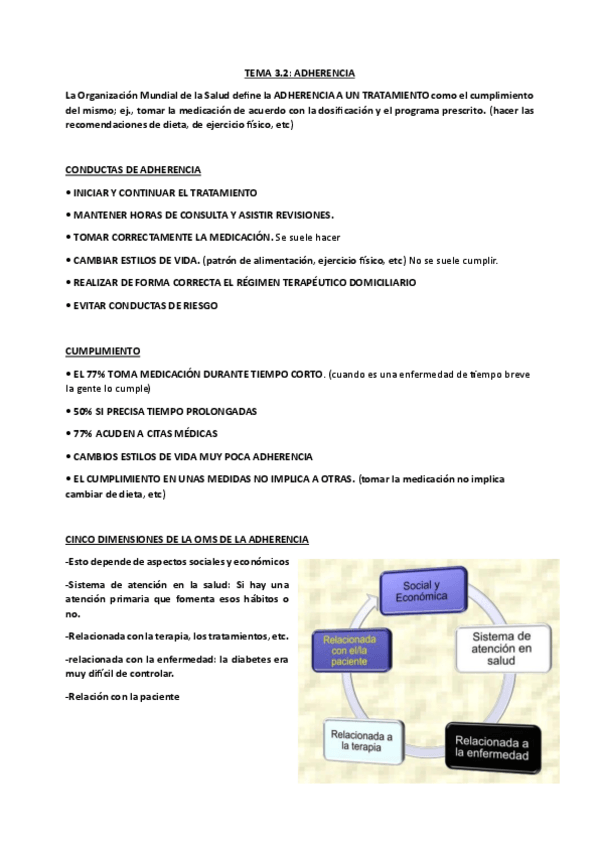 TEMA 3.2: ADHERENCIA

La Organización Mundial de la Salud define la ADHERENCIA A UN TRATAMIENTO como el cumplimiento del mismo; ej., tomar la medicación de acuerdo con la dosificación y el programa prescrito. (hacer las recomendaciones de dieta, de ejercicio físico, etc)

CONDUCTAS DE ADHERENCIA

• INICIAR Y CONTINUAR EL TRATAMIENTO

• MANTENER HORAS DE CONSULTA Y ASISTIR REVISIONES.

• TOMAR CORRECTAMENTE LA MEDICACIÓN. Se suele hacer

• CAMBIAR ESTILOS DE VIDA. (patrón de alimentación, ejercicio físico, etc) No se suele cumplir.

• REALIZAR DE FORMA CORRECTA EL RÉGIMEN TERAPÉUTICO DOMICILIARIO

• EVITAR CONDUCTAS DE RIESGO

CUMPLIMIENTO

• EL 77% TOMA MEDICACIÓN DURANTE TIEMPO CORTO. (cuando es una enfermedad de tiempo breve la gente lo cumple)

• 50% SI PRECISA TIEMPO PROLONGADAS

• 77% ACUDEN A CITAS MÉDICAS

• CAMBIOS ESTILOS DE VIDA MUY POCA ADHERENCIA

• EL CUMPLIMIENTO EN UNAS MEDIDAS NO IMPLICA A OTRAS. (tomar la medicación no implica cambiar de dieta, etc)

CINCO DIMENSIONES DE LA OMS DE LA ADHERENCIA

-Esto depende de aspectos sociales y económicos

-Sistema de atención en la salud: Si hay una atención primaria que fomenta esos hábitos o no.

-Relacionada con la terapia, los tratamientos, etc.

-relacionada con la enfermedad: la diabetes era muy difícil de controlar.

-Relación con la paciente

Social y Económica

Sistema de atención en salud

Relacionada a la enfermedad

Relacionada a la terapia

Relacionada con el/la paciente